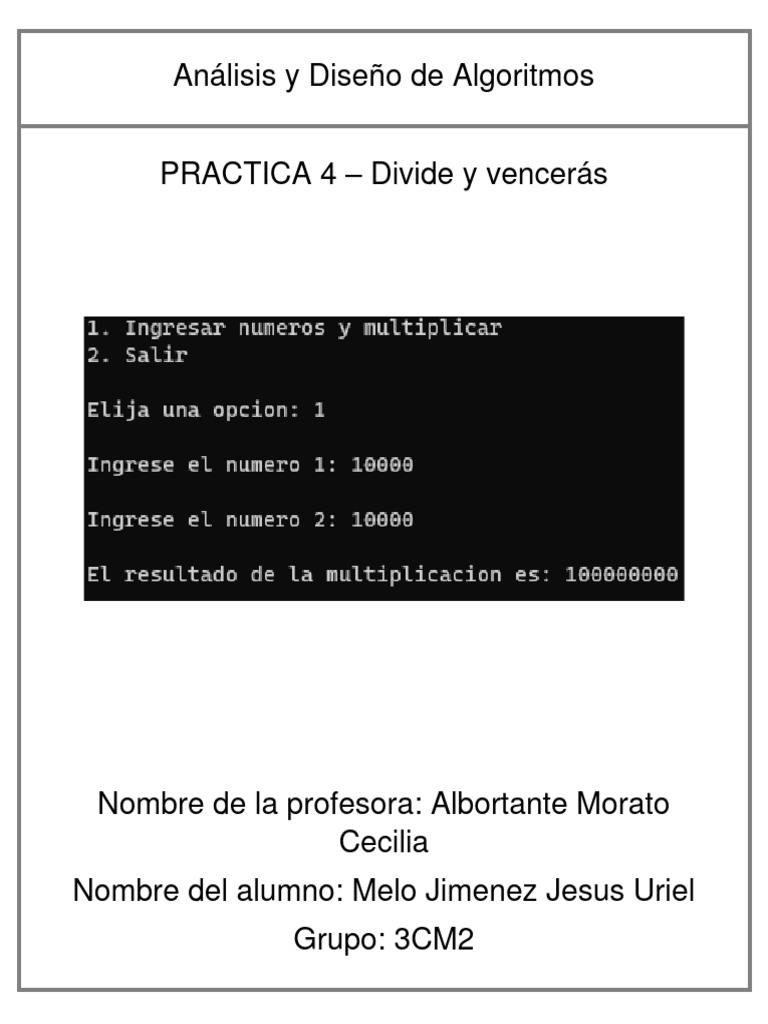 Análisis y Diseño de Algoritmos

PRACTICA 4 – Divide y vencerás

1. Ingresar numeros y multiplicar
2. Salir

Elija una opcion: 1

Ingrese el numero 1: 10000

Ingrese el numero 2: 10000

El resultado de la multiplicacion es: 100000000

Nombre de la profesora: Albortante Morato Cecilia

Nombre del alumno: Melo Jimenez Jesus Uriel

Grupo: 3CM2